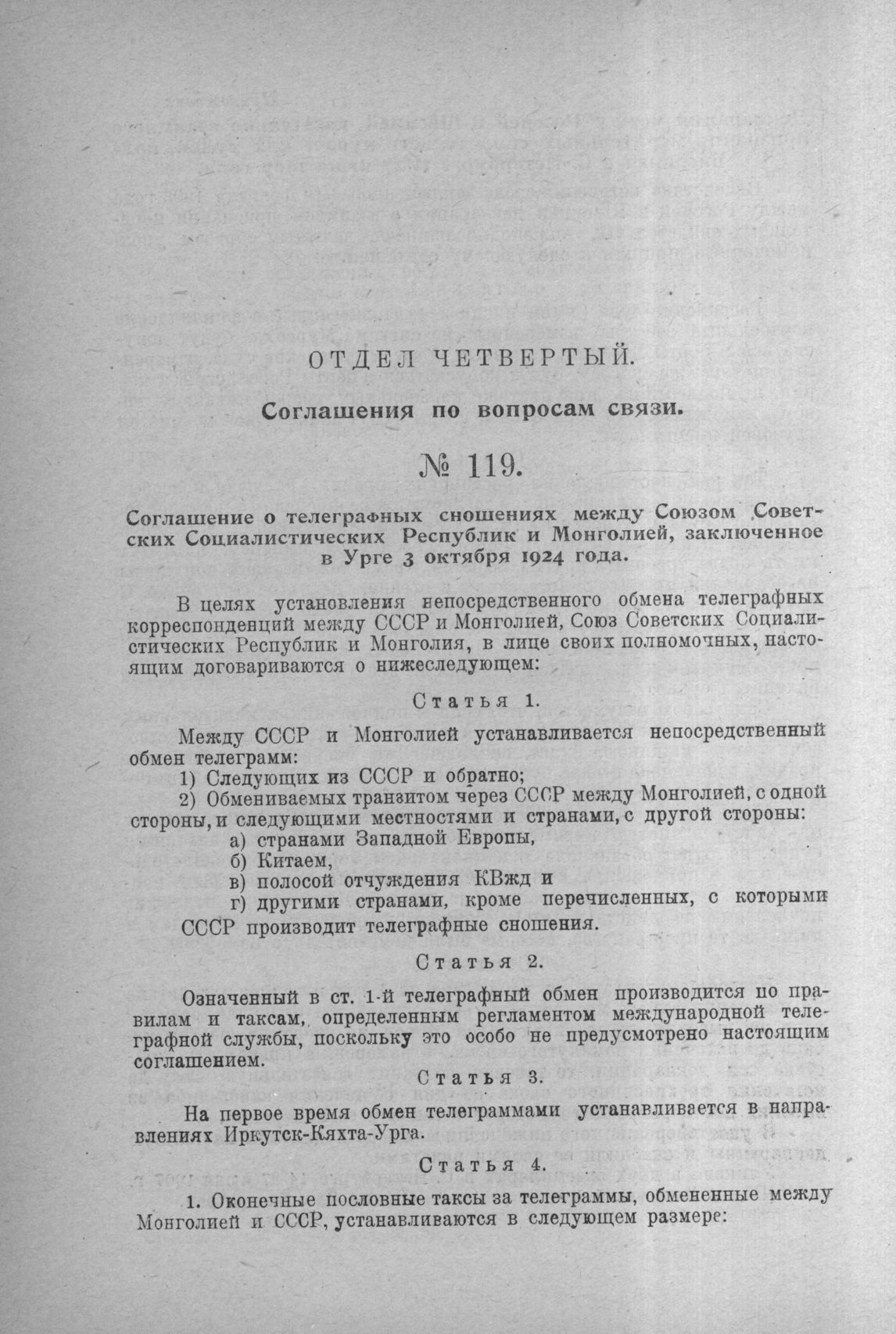 ОТДЕЛ ЧЕТВЕРТЫЙ.

Соглашения по вопросам связи.

№ 119.

Соглашение о телеграфных сношениях между Союзом Советских Социалистических Республик и Монголией, заключенное в Урге 3 октября 1924 года.

В целях установления непосредственного обмена телеграфных корреспонденций между СССР и Монголией, Союз Советских Социалистических Республик и Монголия, в лице своих полномочных, настоящим договариваются о нижеследующем:

Статья 1.

Между СССР и Монголией устанавливается непосредственный обмен телеграмм:

1) Следующих из СССР и обратно;

2) Обмениваемых транзитом через СССР между Монголией, с одной стороны, и следующими местностями и странами, с другой стороны:

а) странами Западной Европы,

б) Китаем,

в) полосой отчуждения КВжд и

г) другими странами, кроме перечисленных, с которыми СССР производит телеграфные сношения.

Статья 2.

Означенный в ст. 1-й телеграфный обмен производится по правилам и таксам, определенным регламентом международной телеграфной службы, поскольку это особо не предусмотрено настоящим соглашением.

Статья 3.

На первое время обмен телеграммами устанавливается в направлениях Иркутск-Кяхта-Урга.

Статья 4.

1. Оконечные пословные таксы за телеграммы, обмененные между Монголией и СССР, устанавливаются в следующем размере: